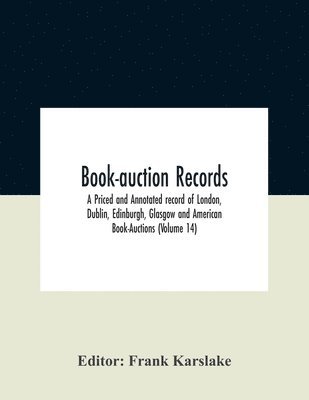 Book-auction Records

A Priced and Annotated record of London, Dublin, Edinburgh, Glasgow and American Book-Auctions (Volume 14)

Editor: Frank Karslake